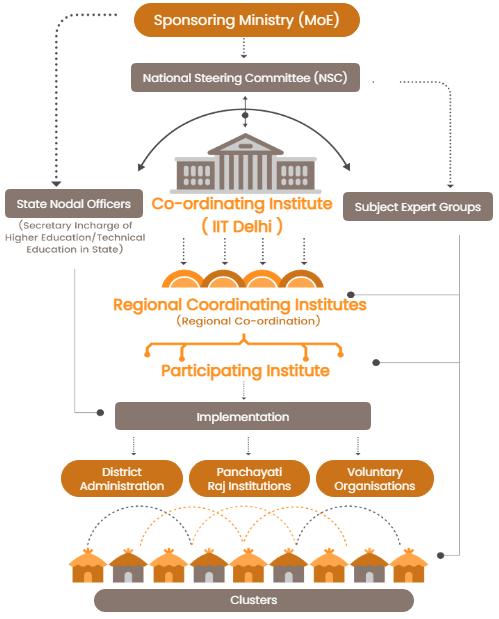 Sponsoring Ministry (MoE)

National Steering Committee (NSC)

State Nodal Officers

(Secretary Incharge of Higher Education/Technical Education in State)

Co-ordinating Institute
( IIT Delhi )

Subject Expert Groups

Regional Coordinating Institutes
(Regional Co-ordination)

Participating Institute

Implementation

District Administration

Panchayati Raj Institutions

Voluntary Organisations

Clusters